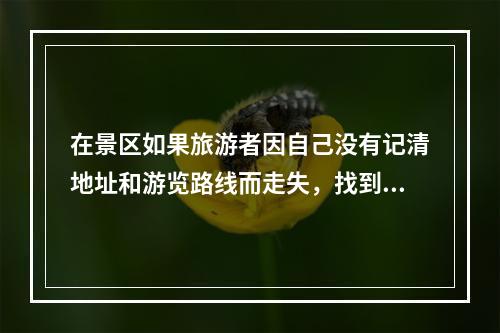 在景区如果旅游者因自己没有记清地址和游览路线而走失，找到...